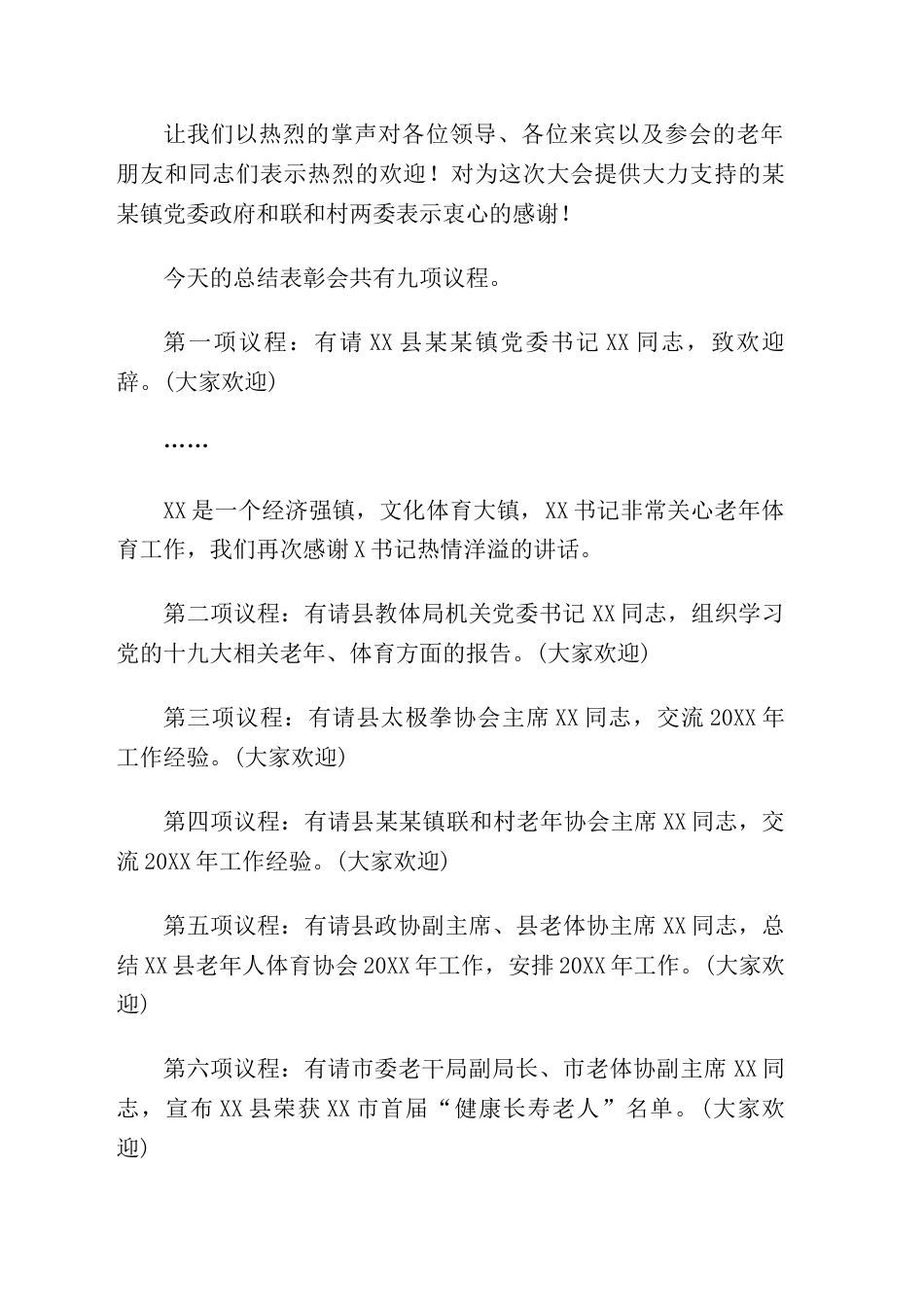 让我们以热烈的掌声对各位领导、各位来宾以及参会的老年朋友和同志们表示热烈的欢迎！对为这次大会提供大力支持的某某镇党委政府和联和村两委表示衷心的感谢！

今天的总结表彰会共有九项议程。

第一项议程：有请XX县某某镇党委书记XX同志，致欢迎辞。(大家欢迎)

……

XX是一个经济强镇，文化体育大镇，XX书记非常关心老年体育工作，我们再次感谢X书记热情洋溢的讲话。

第二项议程：有请县教体局机关党委书记XX同志，组织学习党的十九大相关老年、体育方面的报告。(大家欢迎)

第三项议程：有请县太极拳协会主席XX同志，交流20XX年工作经验。(大家欢迎)

第四项议程：有请县某某镇联和村老年协会主席XX同志，交流20XX年工作经验。(大家欢迎)

第五项议程：有请县政协副主席、县老体协主席XX同志，总结XX县老年人体育协会20XX年工作，安排20XX年工作。(大家欢迎)

第六项议程：有请市委老干局副局长、市老体协副主席XX同志，宣布XX县荣获XX市首届“健康长寿老人”名单。(大家欢迎)